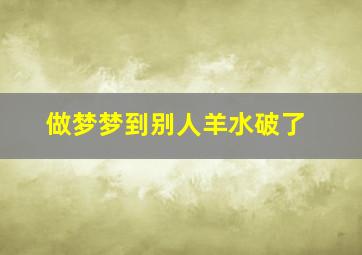 做梦梦到别人羊水破了